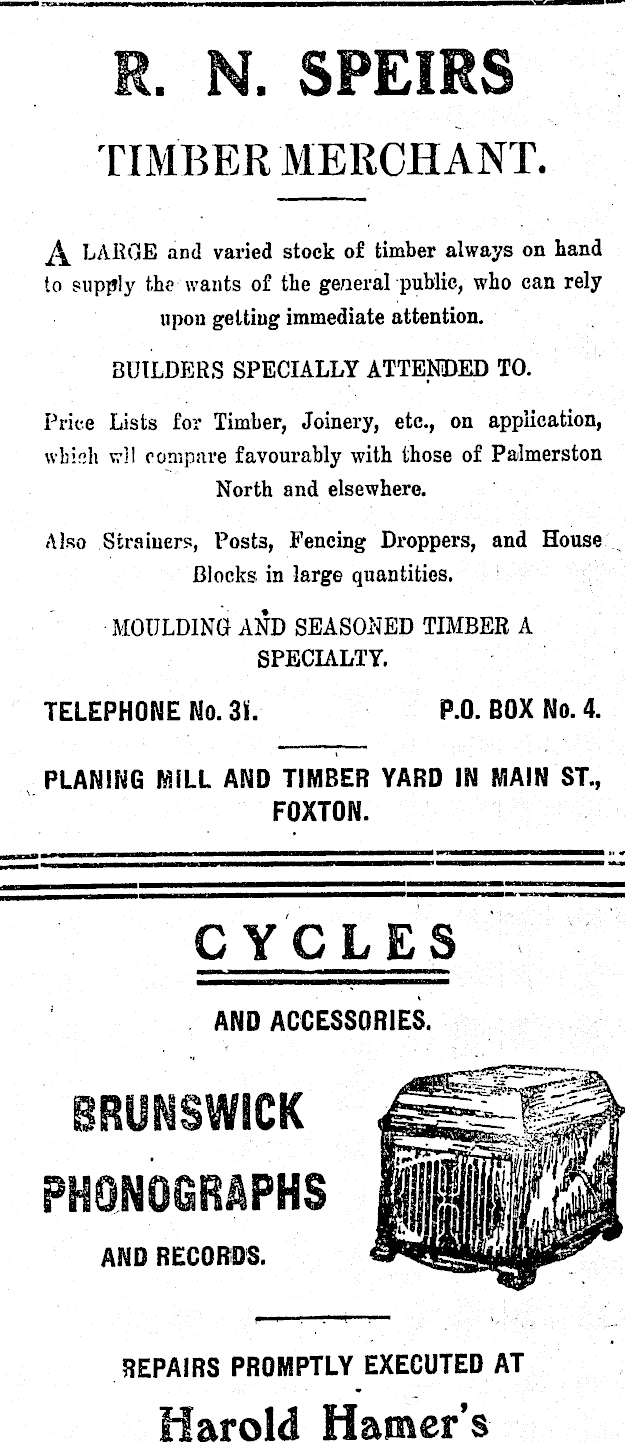 R. N. SPEIRS

TIMBER MERCHANT.

A LARGE and varied stock of timber always on hand to supply the wants of the general public, who can rely upon getting immediate attention.

BUILDERS SPECIALLY ATTENDED TO.

Price Lists for Timber, Joinery, etc., on application, which will compare favourably with those of Palmerston North and elsewhere.

Also Strainers, Posts, Fencing Droppers, and House Blocks in large quantities.

MOULDING AND SEASONED TIMBER A SPECIALTY.

TELEPHONE No. 31. P.O. BOX No. 4.

PLANING MILL AND TIMBER YARD IN MAIN ST., FOXTON.

CYCLES

AND ACCESSORIES.

BRUNSWICK PHONOGRAPHS AND RECORDS.

REPAIRS PROMPTLY EXECUTED AT

Harold Hamer's